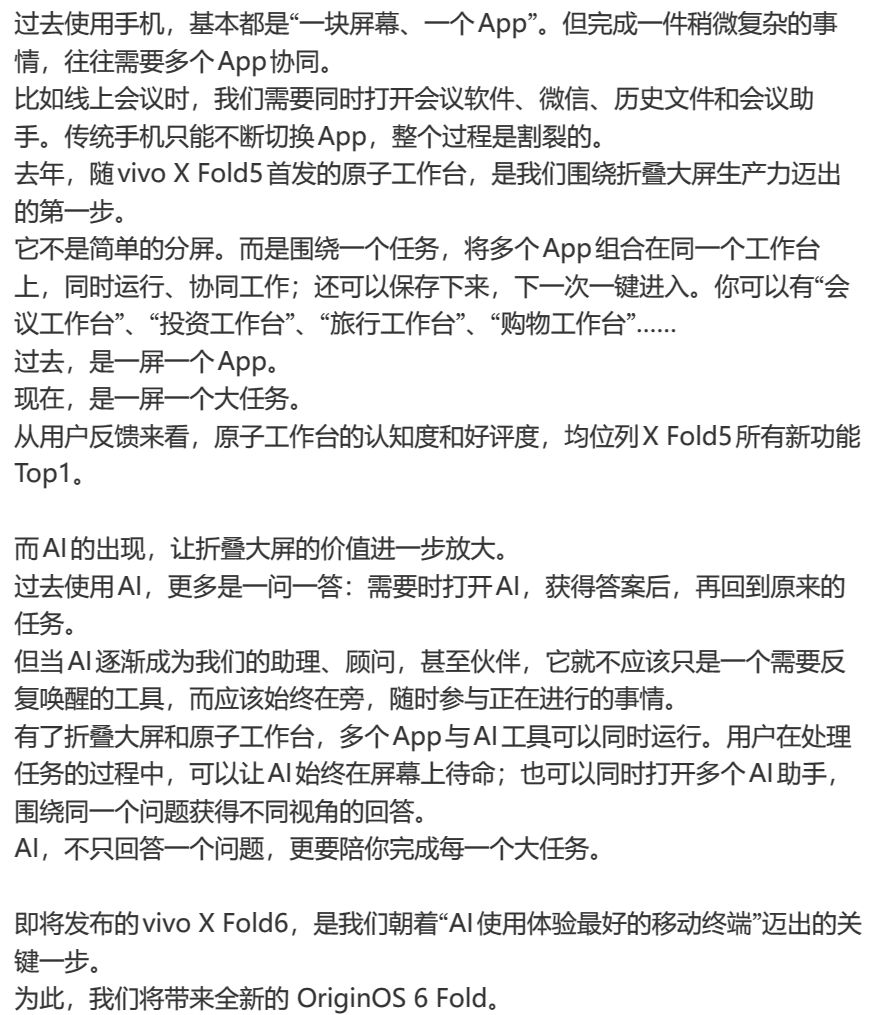 过去使用手机，基本都是“一块屏幕、一个App”。但完成一件稍微复杂的事情，往往需要多个App协同。
比如线上会议时，我们需要同时打开会议软件、微信、历史文件和会议助手。传统手机只能不断切换App，整个过程是割裂的。
去年，随vivo X Fold5首发的原子工作台，是我们围绕折叠大屏生产力迈出的第一步。
它不是简单的分屏。而是围绕一个任务，将多个App组合在同一个工作台上，同时运行、协同工作；还可以保存下来，下一次一键进入。你可以有“会议工作台”、“投资工作台”、“旅行工作台”、“购物工作台”……
过去，是一屏一个App。
现在，是一屏一个大任务。
从用户反馈来看，原子工作台的认知度和好评度，均位列X Fold5所有新功能Top1。

而AI的出现，让折叠大屏的价值进一步放大。
过去使用AI，更多是一问一答：需要时打开AI，获得答案后，再回到原来的任务。
但当AI逐渐成为我们的助理、顾问，甚至伙伴，它就不应该只是一个需要反复唤醒的工具，而应该始终在旁，随时参与正在进行的事情。
有了折叠大屏和原子工作台，多个App与AI工具可以同时运行。用户在处理任务的过程中，可以让AI始终在屏幕上待命；也可以同时打开多个AI助手，围绕同一个问题获得不同视角的回答。
AI，不只回答一个问题，更要陪你完成每一个大任务。

即将发布的vivo X Fold6，是我们朝着“AI使用体验最好的移动终端”迈出的关键一步。
为此，我们将带来全新的 OriginOS 6 Fold。